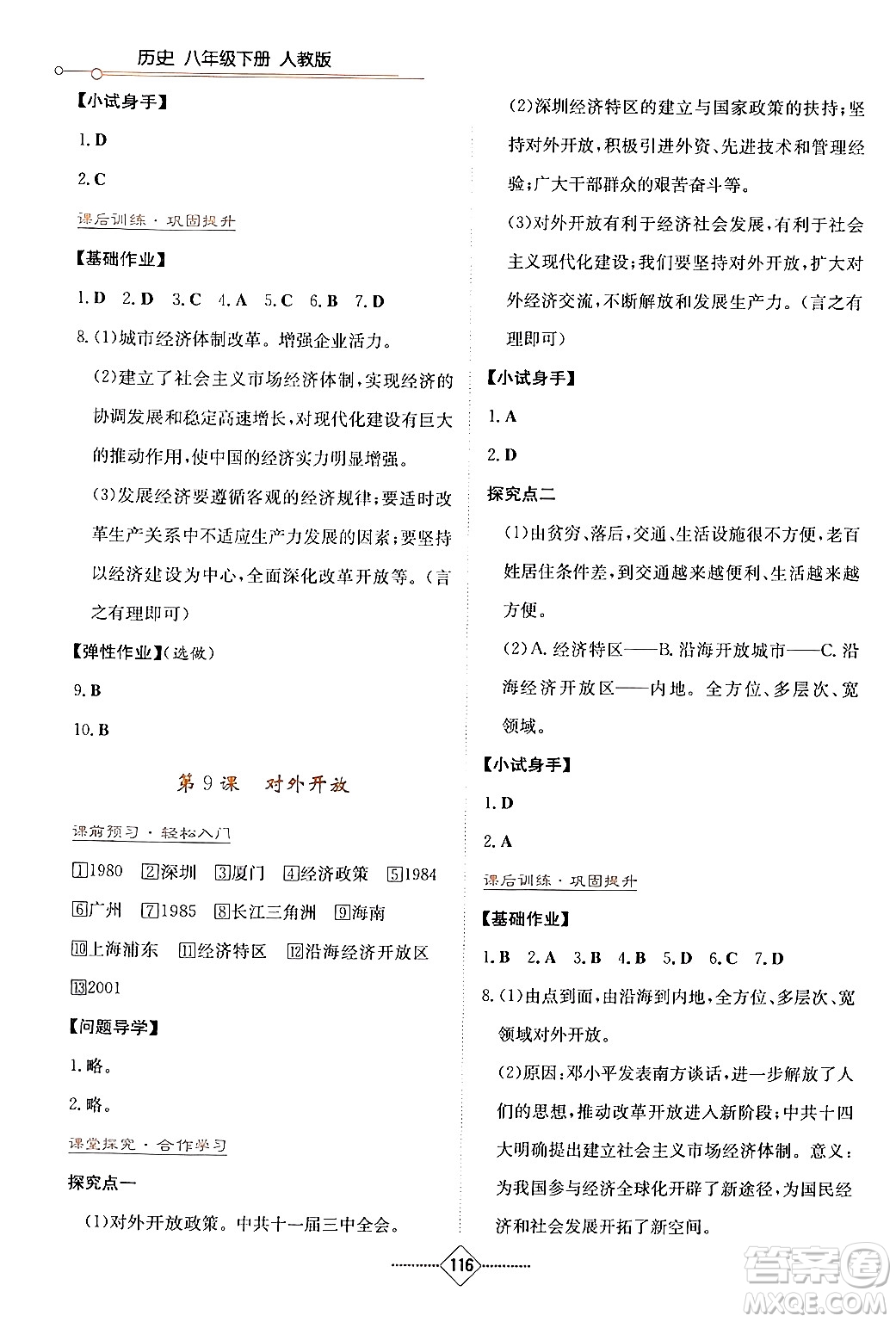 历史 八年级下册 人教版

【小试身手】

1. D

2. C

课后训练·巩固提升

【基础作业】

1. D 2. D 3. C 4. A 5. C 6. B 7. D

8. (1)城市经济体制改革。增强企业活力。

(2)建立了社会主义市场经济体制，实现经济的协调发展和稳定高速增长，对现代化建设有巨大的推动作用，使中国的经济实力明显增强。

(3)发展经济要遵循客观的经济规律；要适时改革生产关系中不适应生产力发展的因素；要坚持以经济建设为中心，全面深化改革开放等。(言之有理即可)

【弹性作业】(选做)

9. B

10. B

第9课 对外开放

课前预习·轻松入门

1 1980 2 深圳 3 厦门 4 经济政策 5 1984 6 广州 7 1985 8 长江三角洲 9 海南 10 上海浦东 11 经济特区 12 沿海经济开放区 13 2001

【问题导学】

1. 略。

2. 略。

课堂探究·合作学习

探究点一

(1)对外开放政策。中共十一届三中全会。

(2)深圳经济特区的建立与国家政策的扶持；坚持对外开放，积极引进外资、先进技术和管理经验；广大干部群众的艰苦奋斗等。

(3)对外开放有利于经济社会发展，有利于社会主义现代化建设；我们要坚持对外开放，扩大对外经济交流，不断解放和发展生产力。(言之有理即可)

【小试身手】

1. A

2. D

探究点二

(1)由贫穷、落后，交通、生活设施很不方便，老百姓居住条件差，到交通越来越便利、生活越来越方便。

(2)A. 经济特区——B. 沿海开放城市——C. 沿海经济开放区——内地。全方位、多层次、宽领域。

【小试身手】

1. D

2. A

课后训练·巩固提升

【基础作业】

1. B 2. A 3. B 4. B 5. D 6. C 7. D

8. (1)由点到面，由沿海到内地，全方位、多层次、宽领域对外开放。

(2)原因：邓小平发表南方谈话，进一步解放了人们的思想，推动改革开放进入新阶段；中共十四大明确提出建立社会主义市场经济体制。意义：为我国参与经济全球化开辟了新途径，为国民经济和社会发展开拓了新空间。

116

答案圈 MXQE.COM